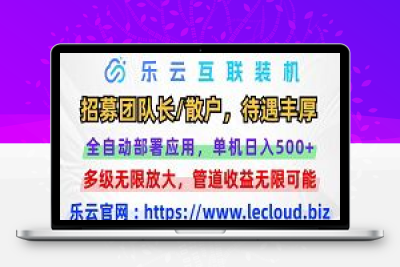 乐云互联装机

招募团队长/散户，待遇丰厚

全自动部署应用，单机日入500+

多级无限放大，管道收益无限可能

乐云官网：https://www.lecloud.biz